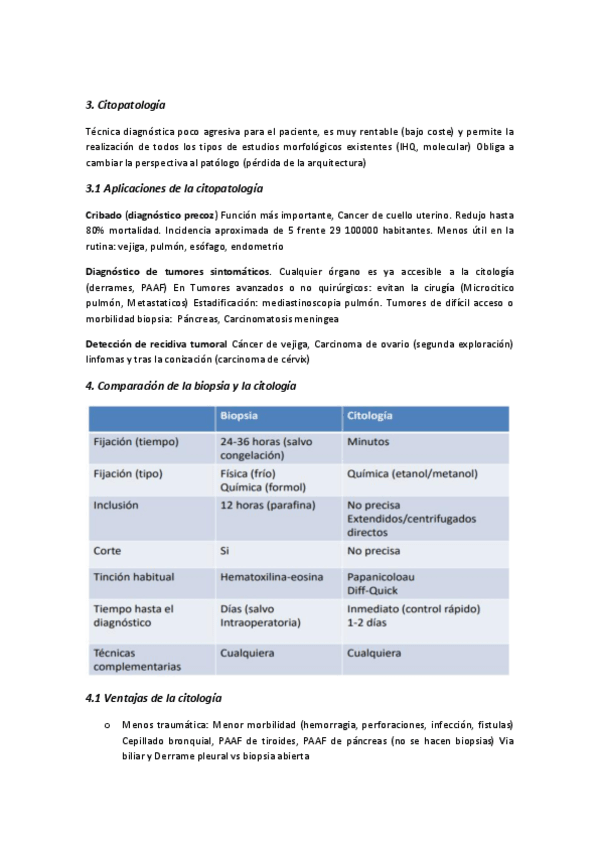 3. Citopatología

Técnica diagnóstica poco agresiva para el paciente, es muy rentable (bajo coste) y permite la realización de todos los tipos de estudios morfológicos existentes (IHQ, molecular) Obliga a cambiar la perspectiva al patólogo (pérdida de la arquitectura)

3.1 Aplicaciones de la citopatología

Cribado (diagnóstico precoz) Función más importante, Cancer de cuello uterino. Redujo hasta 80% mortalidad. Incidencia aproximada de 5 frente 29 100000 habitantes. Menos útil en la rutina: vejiga, pulmón, esófago, endometrio

Diagnóstico de tumores sintomáticos. Cualquier órgano es ya accesible a la citología (derrames, PAAF) En Tumores avanzados o no quirúrgicos: evitan la cirugía (Microcitico pulmón, Metastaticos) Estadificación: mediastinoscopia pulmón. Tumores de difícil acceso o morbilidad biopsia: Páncreas, Carcinomatosis meningea

Detección de recidiva tumoral Cáncer de vejiga, Carcinoma de ovario (segunda exploración) linfomas y tras la conización (carcinoma de cérvix)

4. Comparación de la biopsia y la citología

| | Biopsia | Citología |
|---|---|---|
| Fijación (tiempo) | 24-36 horas (salvo congelación) | Minutos |
| Fijación (tipo) | Física (frío) Química (formol) | Química (etanol/metanol) |
| Inclusión | 12 horas (parafina) | No precisa Extendidos/centrifugados directos |
| Corte | Si | No precisa |
| Tinción habitual | Hematoxilina-eosina | Papanicoloau Diff-Quick |
| Tiempo hasta el diagnóstico | Días (salvo Intraoperatoria) | Inmediato (control rápido) 1-2 días |
| Técnicas complementarias | Cualquiera | Cualquiera |

4.1 Ventajas de la citología

o Menos traumática: Menor morbilidad (hemorragia, perforaciones, infección, fistulas) Cepillado bronquial, PAAF de tiroides, PAAF de páncreas (no se hacen biopsias) Via biliar y Derrame pleural vs biopsia abierta